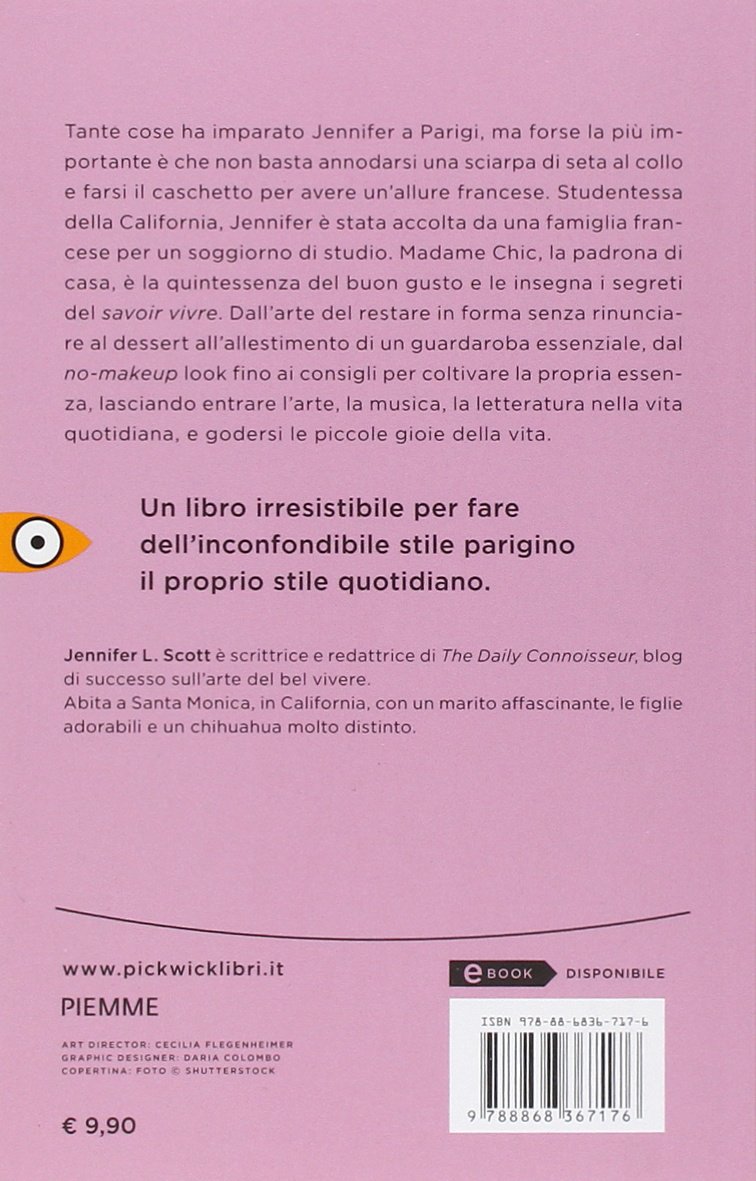 Tante cose ha imparato Jennifer a Parigi, ma forse la più importante è che non basta annodarsi una sciarpa di seta al collo e farsi il caschetto per avere un'allure francese. Studentessa della California, Jennifer è stata accolta da una famiglia francese per un soggiorno di studio. Madame Chic, la padrona di casa, è la quintessenza del buon gusto e le insegna i segreti del savoir vivre. Dall'arte del restare in forma senza rinunciare al dessert all'allestimento di un guardaroba essenziale, dal no-makeup look fino ai consigli per coltivare la propria essenza, lasciando entrare l'arte, la musica, la letteratura nella vita quotidiana, e godersi le piccole gioie della vita.

Un libro irresistibile per fare dell'inconfondibile stile parigino il proprio stile quotidiano.

Jennifer L. Scott è scrittrice e redattrice di The Daily Connoisseur, blog di successo sull'arte del bel vivere.
Abita a Santa Monica, in California, con un marito affascinante, le figlie adorabili e un chihuahua molto distinto.

www.pickwicklibri.it

PIEMME

ART DIRECTOR: CECILIA FLEGENHEIMER
GRAPHIC DESIGNER: DARIA COLOMBO
COPERTINA: FOTO © SHUTTERSTOCK

€ 9,90

eBOOK DISPONIBILE

ISBN 978-88-6836-717-6

9 788868 367176